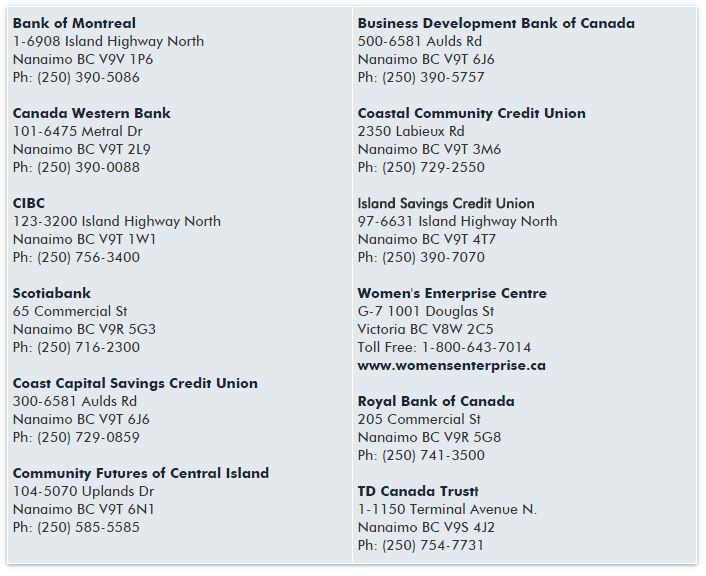 Bank of Montreal
1-6908 Island Highway North
Nanaimo BC V9V 1P6
Ph: (250) 390-5086

Canada Western Bank
101-6475 Metral Dr
Nanaimo BC V9T 2L9
Ph: (250) 390-0088

CIBC
123-3200 Island Highway North
Nanaimo BC V9T 1W1
Ph: (250) 756-3400

Scotiabank
65 Commercial St
Nanaimo BC V9R 5G3
Ph: (250) 716-2300

Coast Capital Savings Credit Union
300-6581 Aulds Rd
Nanaimo BC V9T 6J6
Ph: (250) 729-0859

Community Futures of Central Island
104-5070 Uplands Dr
Nanaimo BC V9T 6N1
Ph: (250) 585-5585

Business Development Bank of Canada
500-6581 Aulds Rd
Nanaimo BC V9T 6J6
Ph: (250) 390-5757

Coastal Community Credit Union
2350 Labieux Rd
Nanaimo BC V9T 3M6
Ph: (250) 729-2550

Island Savings Credit Union
97-6631 Island Highway North
Nanaimo BC V9T 4T7
Ph: (250) 390-7070

Women's Enterprise Centre
G-7 1001 Douglas St
Victoria BC V8W 2C5
Toll Free: 1-800-643-7014
www.womensenterprise.ca

Royal Bank of Canada
205 Commercial St
Nanaimo BC V9R 5G8
Ph: (250) 741-3500

TD Canada Trustt
1-1150 Terminal Avenue N.
Nanaimo BC V9S 4J2
Ph: (250) 754-7731